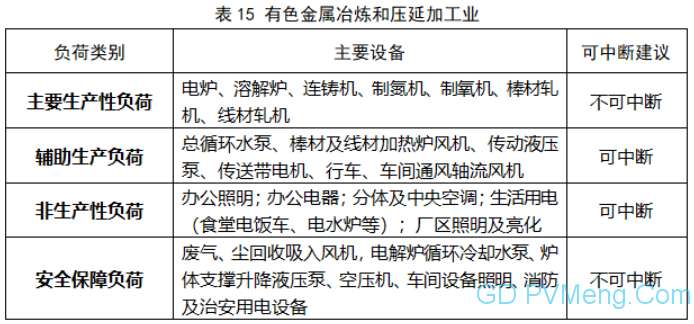 表 15 有色金属冶炼和压延加工业

| 负荷类别 | 主要设备 | 可中断建议 |
|---|---|---|
| 主要生产性负荷 | 电炉、溶解炉、连铸机、制氮机、制氧机、棒材轧机、线材轧机 | 不可中断 |
| 辅助生产负荷 | 总循环水泵、棒材及线材加热炉风机、传动液压泵、传送带电机、行车、车间通风轴流风机 | 可中断 |
| 非生产性负荷 | 办公照明；办公电器；分体及中央空调；生活用电（食堂电饭车、电水炉等）；厂区照明及亮化 | 可中断 |
| 安全保障负荷 | 废气、尘回收吸入风机，电解炉循环冷却水泵、炉体支撑升降液压泵、空压机、车间设备照明、消防及治安用电设备 | 不可中断 |

GD PVMeng.Com